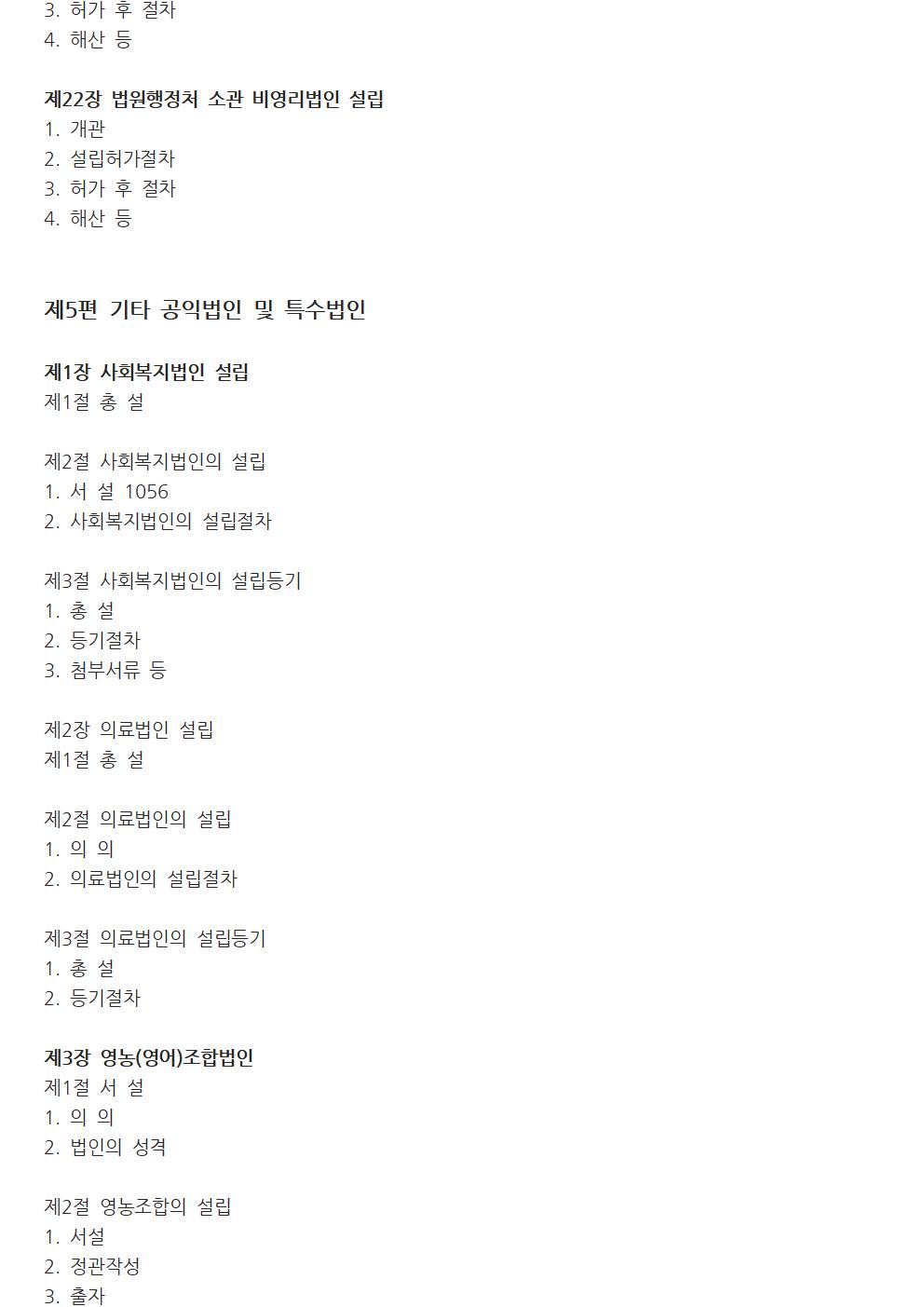 3. 허가 후 절차
4. 해산 등

제22장 법원행정처 소관 비영리법인 설립
1. 개관
2. 설립허가절차
3. 허가 후 절차
4. 해산 등

제5편 기타 공익법인 및 특수법인

제1장 사회복지법인 설립
제1절 총 설

제2절 사회복지법인의 설립
1. 서 설 1056
2. 사회복지법인의 설립절차

제3절 사회복지법인의 설립등기
1. 총 설
2. 등기절차
3. 첨부서류 등

제2장 의료법인 설립
제1절 총 설

제2절 의료법인의 설립
1. 의 의
2. 의료법인의 설립절차

제3절 의료법인의 설립등기
1. 총 설
2. 등기절차

제3장 영농(영어)조합법인
제1절 서 설
1. 의 의
2. 법인의 성격

제2절 영농조합의 설립
1. 서설
2. 정관작성
3. 출자